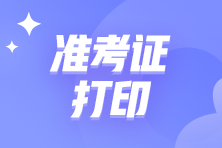 准考证
打印